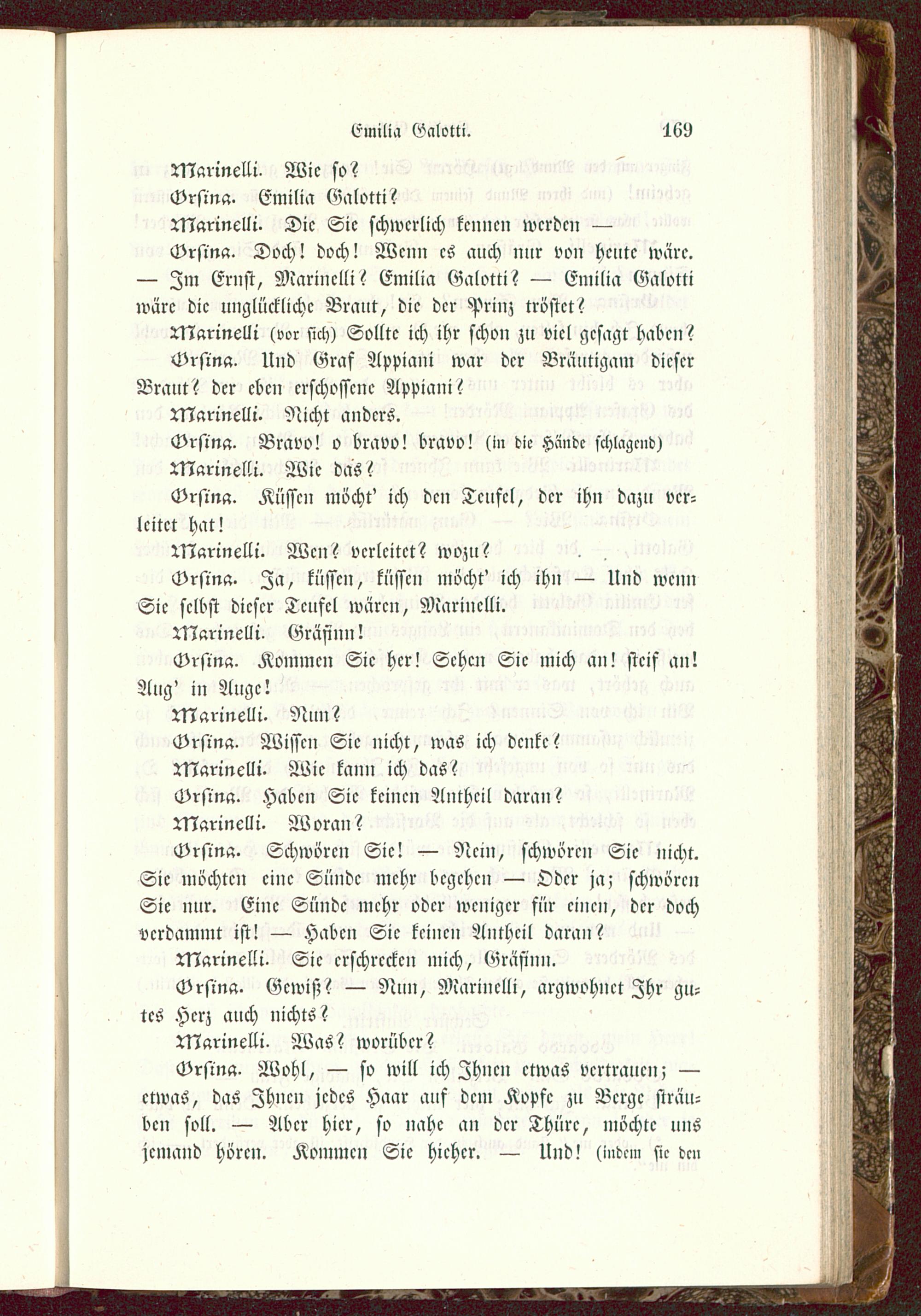 Emilia Galotti. 169

Marinelli. Wie so?

Orsina. Emilia Galotti?

Marinelli. Die Sie schwerlich kennen werden —

Orsina. Doch! doch! Wenn es auch nur von heute wäre. — Im Ernst, Marinelli? Emilia Galotti? — Emilia Galotti wäre die unglückliche Braut, die der Prinz tröstet?

Marinelli (vor sich) Sollte ich ihr schon zu viel gesagt haben?

Orsina. Und Graf Appiani war der Bräutigam dieser Braut? der eben erschossene Appiani?

Marinelli. Nicht anders.

Orsina. Bravo! o bravo! bravo! (in die Hände schlagend)

Marinelli. Wie das?

Orsina. Küssen möcht' ich den Teufel, der ihn dazu verleitet hat!

Marinelli. Wen? verleitet? wozu?

Orsina. Ja, küssen, küssen möcht' ich ihn — Und wenn Sie selbst dieser Teufel wären, Marinelli.

Marinelli. Gräfinn!

Orsina. Kommen Sie her! Sehen Sie mich an! steif an! Aug' in Auge!

Marinelli. Nun?

Orsina. Wissen Sie nicht, was ich denke?

Marinelli. Wie kann ich das?

Orsina. Haben Sie keinen Antheil daran?

Marinelli. Woran?

Orsina. Schwören Sie! — Nein, schwören Sie nicht. Sie möchten eine Sünde mehr begehen — Oder ja; schwören Sie nur. Eine Sünde mehr oder weniger für einen, der doch verdammt ist! — Haben Sie keinen Antheil daran?

Marinelli. Sie erschrecken mich, Gräfinn.

Orsina. Gewiß? — Nun, Marinelli, argwohnet Ihr gutes Herz auch nichts?

Marinelli. Was? worüber?

Orsina. Wohl, — so will ich Ihnen etwas vertrauen; — etwas, das Ihnen jedes Haar auf dem Kopfe zu Berge sträuben soll. — Aber hier, so nahe an der Thüre, möchte uns jemand hören. Kommen Sie hieher. — Und! (indem sie den